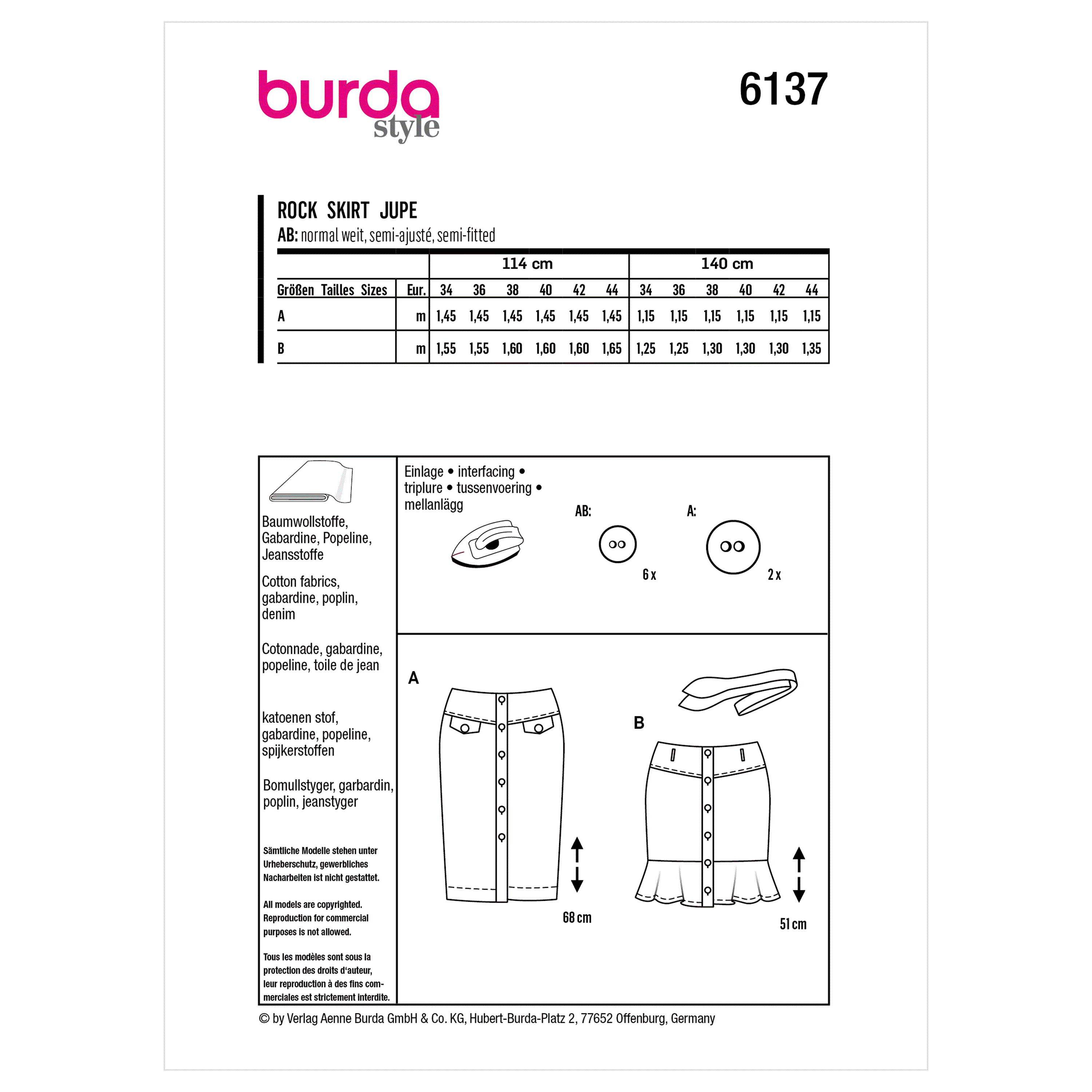 burda style

6137

ROCK SKIRT JUPE
AB: normal weit, semi-ajusté, semi-fitted

| | | 114 cm | | | | | | 140 cm | | | | | |
|---|---|---|---|---|---|---|---|---|---|---|---|---|---|
| Größen Tailles Sizes | Eur. | 34 | 36 | 38 | 40 | 42 | 44 | 34 | 36 | 38 | 40 | 42 | 44 |
| A | m | 1,45 | 1,45 | 1,45 | 1,45 | 1,45 | 1,45 | 1,15 | 1,15 | 1,15 | 1,15 | 1,15 | 1,15 |
| B | m | 1,55 | 1,55 | 1,60 | 1,60 | 1,60 | 1,65 | 1,25 | 1,25 | 1,30 | 1,30 | 1,30 | 1,35 |

Baumwollstoffe, Gabardine, Popeline, Jeansstoffe

Cotton fabrics, gabardine, poplin, denim

Cotonnade, gabardine, popeline, toile de jean

katoenen stof, gabardine, popeline, spijkerstoffen

Bomullstyger, garbardin, poplin, jeanstyger

Sämtliche Modelle stehen unter Urheberschutz, gewerbliches Nacharbeiten ist nicht gestattet.

All models are copyrighted. Reproduction for commercial purposes is not allowed.

Tous les modèles sont sous la protection des droits d'auteur, leur reproduction à des fins commerciales est strictement interdite.

Einlage • interfacing • triplure • tussenvoering • mellanlägg

AB:
6 x

A:
2 x

A

68 cm

B

51 cm

© by Verlag Aenne Burda GmbH & Co. KG, Hubert-Burda-Platz 2, 77652 Offenburg, Germany